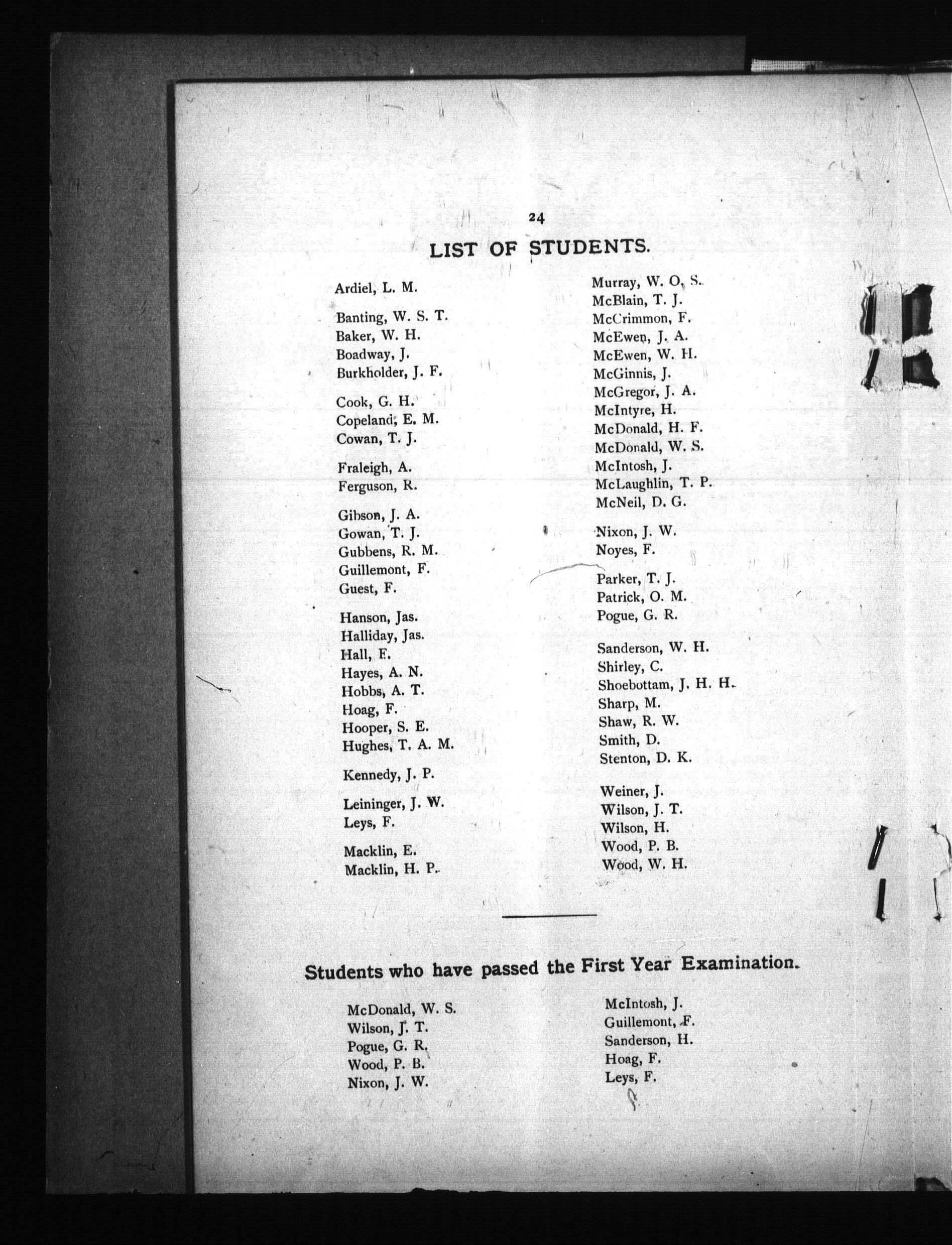 24

LIST OF STUDENTS.

Ardiel, L. M.

Banting, W. S. T.
Baker, W. H.
Boadway, J.
Burkholder, J. F.

Cook, G. H.
Copeland, E. M.
Cowan, T. J.

Fraleigh, A.
Ferguson, R.

Gibson, J. A.
Gowan, T. J.
Gubbens, R. M.
Guillemont, F.
Guest, F.

Hanson, Jas.
Halliday, Jas.
Hall, F.
Hayes, A. N.
Hobbs, A. T.
Hoag, F.
Hooper, S. E.
Hughes, T. A. M.

Kennedy, J. P.

Leininger, J. W.
Leys, F.

Macklin, E.
Macklin, H. P.

Murray, W. O. S.
McBlain, T. J.
McCrimmon, F.
McEwen, J. A.
McEwen, W. H.
McGinnis, J.
McGregor, J. A.
McIntyre, H.
McDonald, H. F.
McDonald, W. S.
McIntosh, J.
McLaughlin, T. P.
McNeil, D. G.

Nixon, J. W.
Noyes, F.

Parker, T. J.
Patrick, O. M.
Pogue, G. R.

Sanderson, W. H.
Shirley, C.
Shoebottam, J. H. H.
Sharp, M.
Shaw, R. W.
Smith, D.
Stenton, D. K.

Weiner, J.
Wilson, J. T.
Wilson, H.
Wood, P. B.
Wood, W. H.

Students who have passed the First Year Examination.

McDonald, W. S.
Wilson, J. T.
Pogue, G. R.
Wood, P. B.
Nixon, J. W.

McIntosh, J.
Guillemont, F.
Sanderson, H.
Hoag, F.
Leys, F.